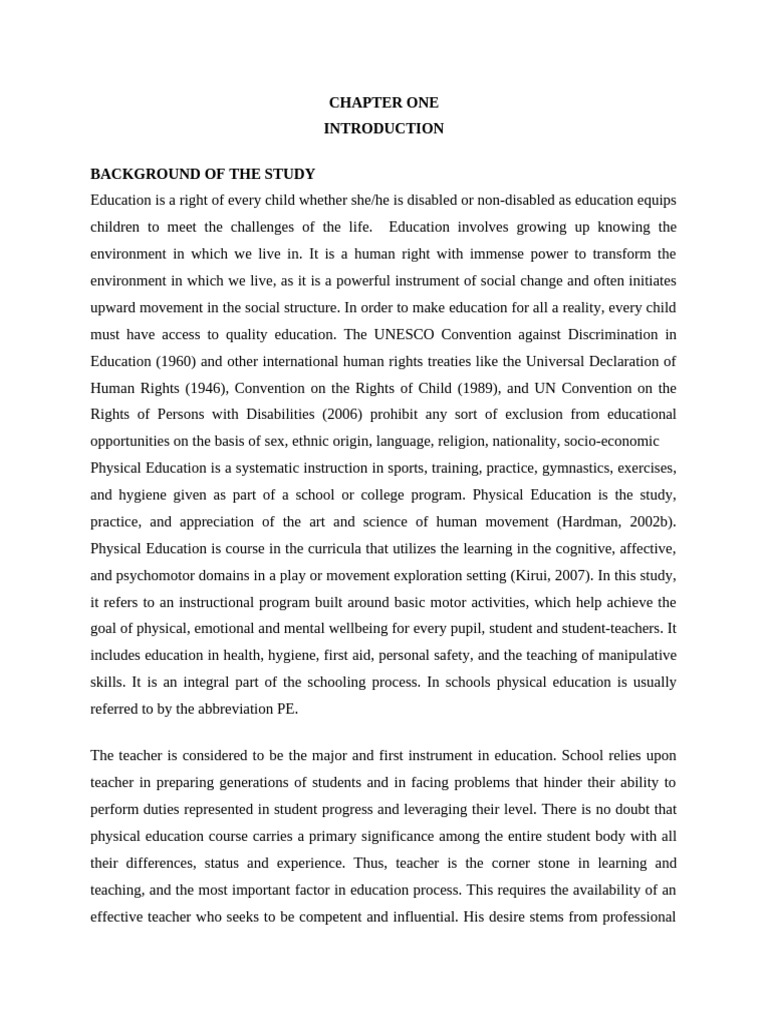 CHAPTER ONE
INTRODUCTION

BACKGROUND OF THE STUDY

Education is a right of every child whether she/he is disabled or non-disabled as education equips children to meet the challenges of the life. Education involves growing up knowing the environment in which we live in. It is a human right with immense power to transform the environment in which we live, as it is a powerful instrument of social change and often initiates upward movement in the social structure. In order to make education for all a reality, every child must have access to quality education. The UNESCO Convention against Discrimination in Education (1960) and other international human rights treaties like the Universal Declaration of Human Rights (1946), Convention on the Rights of Child (1989), and UN Convention on the Rights of Persons with Disabilities (2006) prohibit any sort of exclusion from educational opportunities on the basis of sex, ethnic origin, language, religion, nationality, socio-economic

Physical Education is a systematic instruction in sports, training, practice, gymnastics, exercises, and hygiene given as part of a school or college program. Physical Education is the study, practice, and appreciation of the art and science of human movement (Hardman, 2002b). Physical Education is course in the curricula that utilizes the learning in the cognitive, affective, and psychomotor domains in a play or movement exploration setting (Kirui, 2007). In this study, it refers to an instructional program built around basic motor activities, which help achieve the goal of physical, emotional and mental wellbeing for every pupil, student and student-teachers. It includes education in health, hygiene, first aid, personal safety, and the teaching of manipulative skills. It is an integral part of the schooling process. In schools physical education is usually referred to by the abbreviation PE.

The teacher is considered to be the major and first instrument in education. School relies upon teacher in preparing generations of students and in facing problems that hinder their ability to perform duties represented in student progress and leveraging their level. There is no doubt that physical education course carries a primary significance among the entire student body with all their differences, status and experience. Thus, teacher is the corner stone in learning and teaching, and the most important factor in education process. This requires the availability of an effective teacher who seeks to be competent and influential. His desire stems from professional